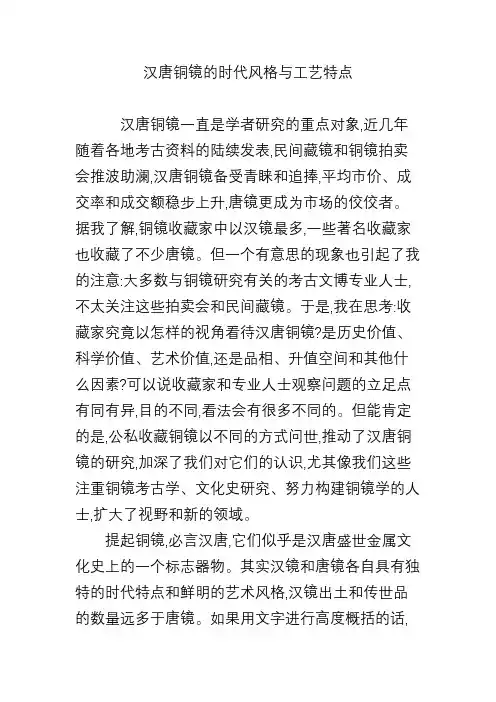 汉唐铜镜的时代风格与工艺特点

汉唐铜镜一直是学者研究的重点对象,近几年随着各地考古资料的陆续发表,民间藏镜和铜镜拍卖会推波助澜,汉唐铜镜备受青睐和追捧,平均市价、成交率和成交额稳步上升,唐镜更成为市场的佼佼者。据我了解,铜镜收藏家中以汉镜最多,一些著名收藏家也收藏了不少唐镜。但一个有意思的现象也引起了我的注意:大多数与铜镜研究有关的考古文博专业人士,不太关注这些拍卖会和民间藏镜。于是,我在思考:收藏家究竟以怎样的视角看待汉唐铜镜?是历史价值、科学价值、艺术价值,还是品相、升值空间和其他什么因素?可以说收藏家和专业人士观察问题的立足点有同有异,目的不同,看法会有很多不同的。但能肯定的是,公私收藏铜镜以不同的方式问世,推动了汉唐铜镜的研究,加深了我们对它们的认识,尤其像我们这些注重铜镜考古学、文化史研究、努力构建铜镜学的人士,扩大了视野和新的领域。

提起铜镜,必言汉唐,它们似乎是汉唐盛世金属文化史上的一个标志器物。其实汉镜和唐镜各自具有独特的时代特点和鲜明的艺术风格,汉镜出土和传世品的数量远多于唐镜。如果用文字进行高度概括的话,